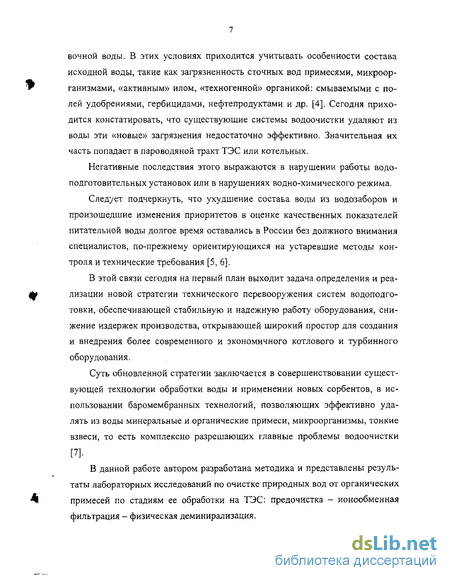 7

вочной воды. В этих условиях приходится учитывать особенности состава исходной воды, такие как загрязненность сточных вод примесями, микроорганизмами, «активным» илом, «техногенной» органикой: смываемыми с полей удобрениями, гербицидами, нефтепродуктами и др. [4]. Сегодня приходится констатировать, что существующие системы водоочистки удаляют из воды эти «новые» загрязнения недостаточно эффективно. Значительная их часть попадает в пароводяной тракт ТЭС или котельных.

Негативные последствия этого выражаются в нарушении работы водоподготовительных установок или в нарушениях водно-химического режима.

Следует подчеркнуть, что ухудшение состава воды из водозаборов и произошедшие изменения приоритетов в оценке качественных показателей питательной воды долгое время оставались в России без должного внимания специалистов, по-прежнему ориентирующихся на устаревшие методы контроля и технические требования [5, 6].

В этой связи сегодня на первый план выходит задача определения и реализации новой стратегии технического перевооружения систем водоподготовки, обеспечивающей стабильную и надежную работу оборудования, снижение издержек производства, открывающей широкий простор для создания и внедрения более современного и экономичного котлового и турбинного оборудования.

Суть обновленной стратегии заключается в совершенствовании существующей технологии обработки воды и применении новых сорбентов, в использовании баромембранных технологий, позволяющих эффективно удалять из воды минеральные и органические примеси, микроорганизмы, тонкие взвеси, то есть комплексно разрешающих главные проблемы водоочистки [7].

В данной работе автором разработана методика и представлены результаты лабораторных исследований по очистке природных вод от органических примесей по стадиям ее обработки на ТЭС: предочистка – ионообменная фильтрация – физическая деминирализация.

dsLib.net
библиотека диссертаций